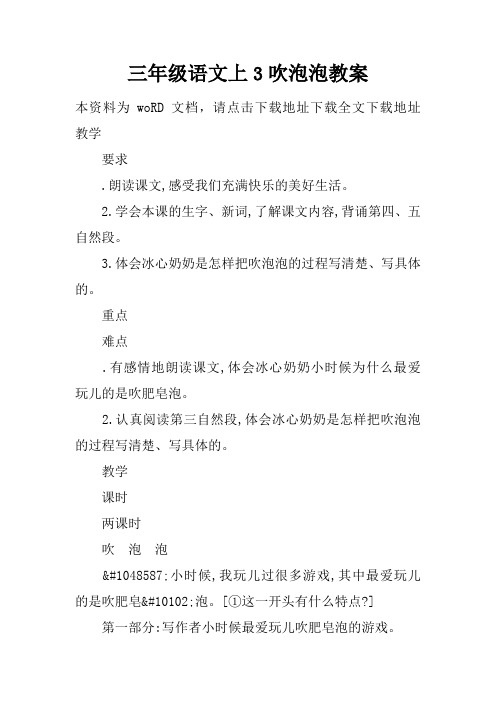 三年级语文上3吹泡泡教案

本资料为 woRD 文档，请点击下载地址下载全文下载地址教学

要求

.朗读课文,感受我们充满快乐的美好生活。

2.学会本课的生字、新词,了解课文内容,背诵第四、五自然段。

3.体会冰心奶奶是怎样把吹泡泡的过程写清楚、写具体的。

重点

难点

.有感情地朗读课文,体会冰心奶奶小时候为什么最爱玩儿的是吹肥皂泡。

2.认真阅读第三自然段,体会冰心奶奶是怎样把吹泡泡的过程写清楚、写具体的。

教学

课时

两课时

吹　泡　泡

&#1048587;小时候,我玩儿过很多游戏,其中最爱玩儿的是吹肥皂&#10102;泡。[①这一开头有什么特点?]

第一部分:写作者小时候最爱玩儿吹肥皂泡的游戏。